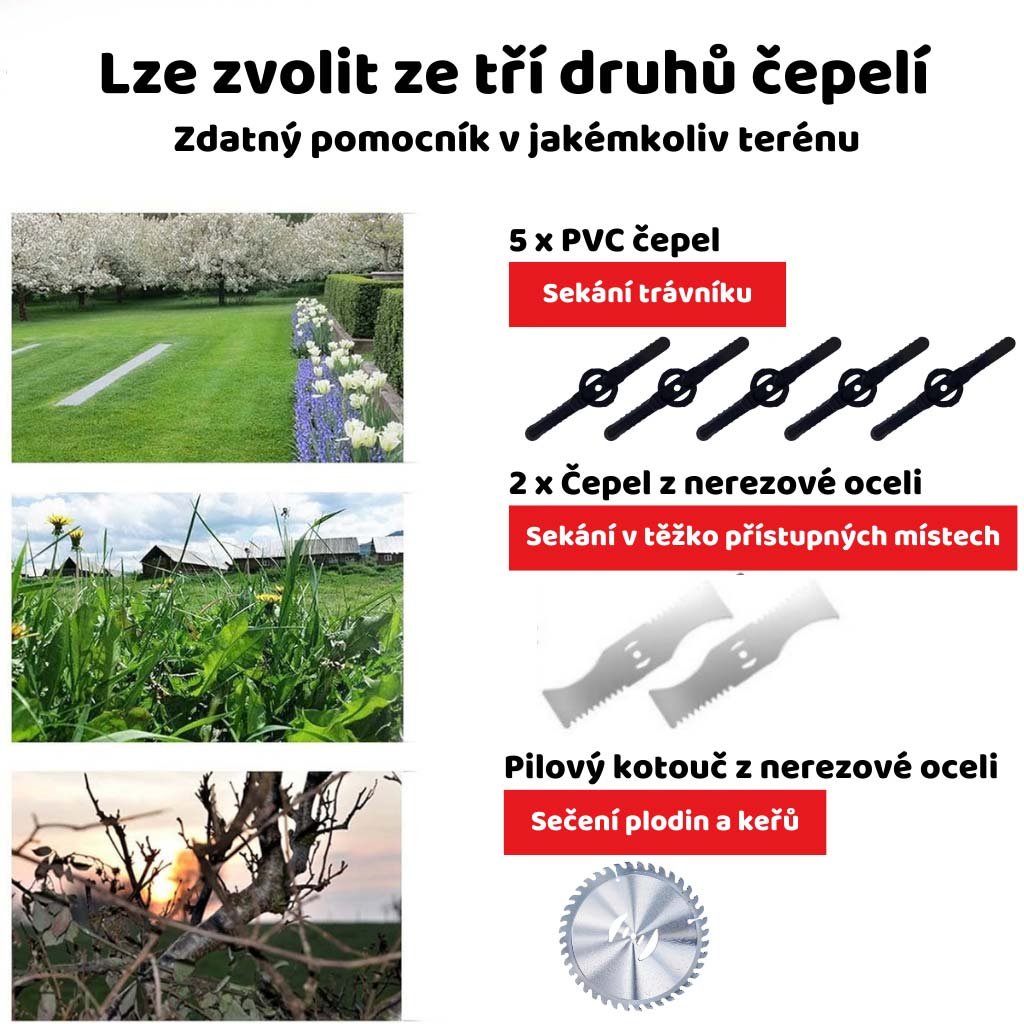 Lze zvolit ze tří druhů čepelí

Zdatný pomocník v jakémkoliv terénu

5 x PVC čepel

Sekání trávníku

2 x Čepel z nerezové oceli

Sekání v těžko přístupných místech

Pilový kotouč z nerezové oceli

Sečení plodin a keřů